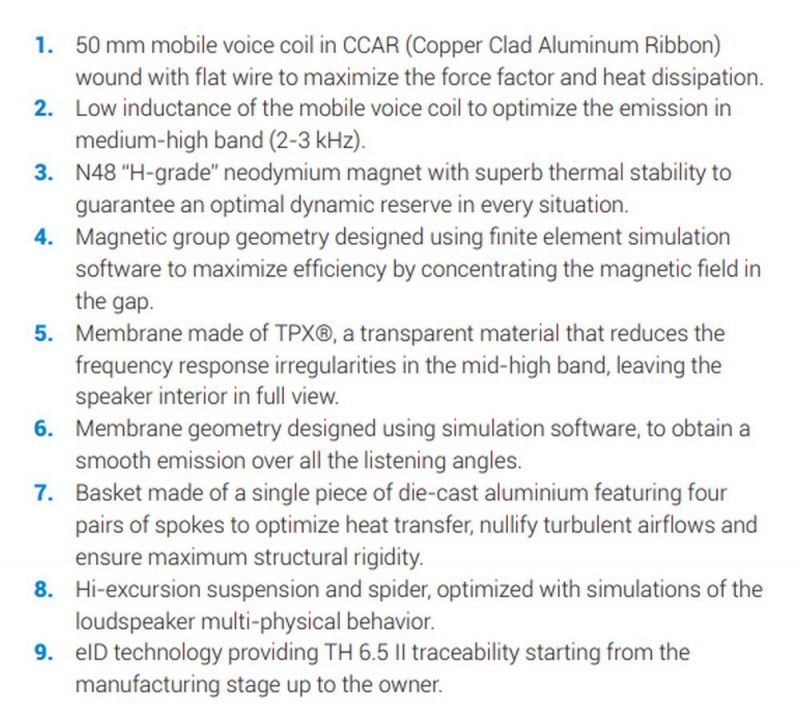 1. 50 mm mobile voice coil in CCAR (Copper Clad Aluminum Ribbon) wound with flat wire to maximize the force factor and heat dissipation.
2. Low inductance of the mobile voice coil to optimize the emission in medium-high band (2-3 kHz).
3. N48 "H-grade" neodymium magnet with superb thermal stability to guarantee an optimal dynamic reserve in every situation.
4. Magnetic group geometry designed using finite element simulation software to maximize efficiency by concentrating the magnetic field in the gap.
5. Membrane made of TPX®, a transparent material that reduces the frequency response irregularities in the mid-high band, leaving the speaker interior in full view.
6. Membrane geometry designed using simulation software, to obtain a smooth emission over all the listening angles.
7. Basket made of a single piece of die-cast aluminium featuring four pairs of spokes to optimize heat transfer, nullify turbulent airflows and ensure maximum structural rigidity.
8. Hi-excursion suspension and spider, optimized with simulations of the loudspeaker multi-physical behavior.
9. eID technology providing TH 6.5 II traceability starting from the manufacturing stage up to the owner.